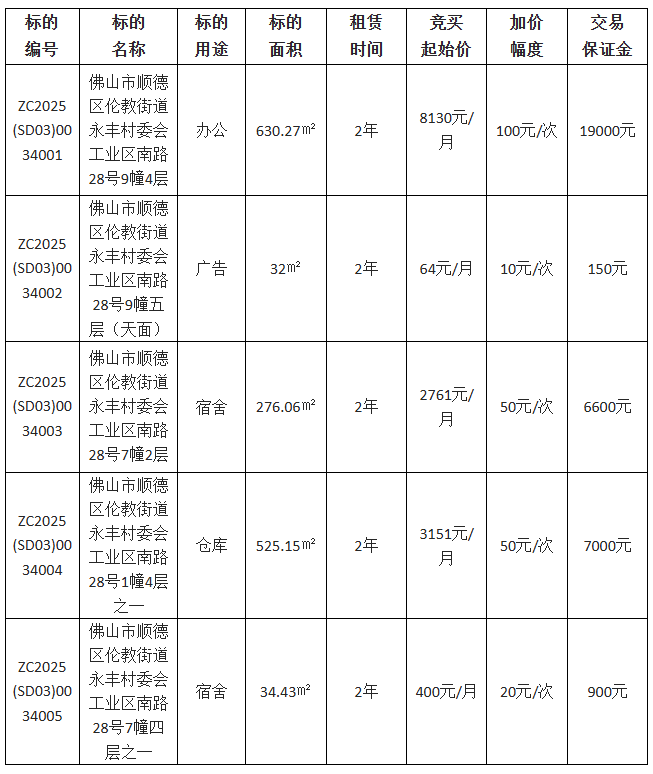 | 标的编号 | 标的名称 | 标的用途 | 标的面积 | 租赁时间 | 竞买起始价 | 加价幅度 | 交易保证金 |
|---|---|---|---|---|---|---|---|
| ZC2025(SD03)0034001 | 佛山市顺德区伦教街道永丰村委会工业区南路28号9幢4层 | 办公 | 630.27㎡ | 2年 | 8130元/月 | 100元/次 | 19000元 |
| ZC2025(SD03)0034002 | 佛山市顺德区伦教街道永丰村委会工业区南路28号9幢五层（天面） | 广告 | 32㎡ | 2年 | 64元/月 | 10元/次 | 150元 |
| ZC2025(SD03)0034003 | 佛山市顺德区伦教街道永丰村委会工业区南路28号7幢2层 | 宿舍 | 276.06㎡ | 2年 | 2761元/月 | 50元/次 | 6600元 |
| ZC2025(SD03)0034004 | 佛山市顺德区伦教街道永丰村委会工业区南路28号1幢4层之一 | 仓库 | 525.15㎡ | 2年 | 3151元/月 | 50元/次 | 7000元 |
| ZC2025(SD03)0034005 | 佛山市顺德区伦教街道永丰村委会工业区南路28号7幢四层之一 | 宿舍 | 34.43㎡ | 2年 | 400元/月 | 20元/次 | 900元 |